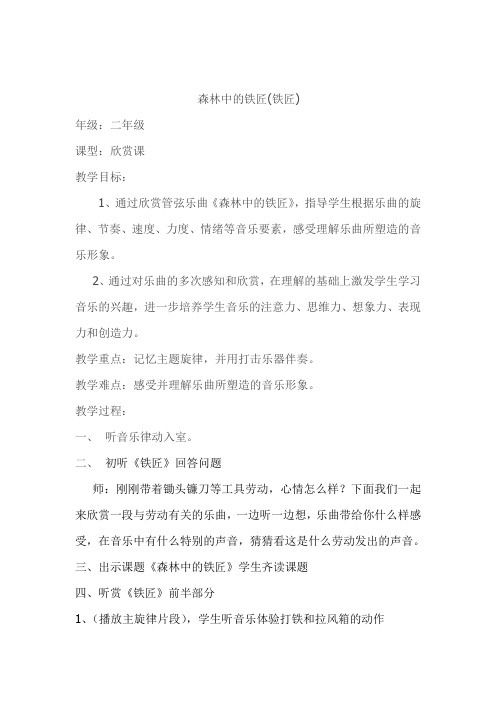 森林中的铁匠(铁匠)

年级：二年级

课型：欣赏课

教学目标：

1、通过欣赏管弦乐曲《森林中的铁匠》，指导学生根据乐曲的旋律、节奏、速度、力度、情绪等音乐要素，感受理解乐曲所塑造的音乐形象。

2、通过对乐曲的多次感知和欣赏，在理解的基础上激发学生学习音乐的兴趣，进一步培养学生音乐的注意力、思维力、想象力、表现力和创造力。

教学重点：记忆主题旋律，并用打击乐器伴奏。

教学难点：感受并理解乐曲所塑造的音乐形象。

教学过程：

一、 听音乐律动入室。

二、 初听《铁匠》回答问题

师：刚刚带着锄头镰刀等工具劳动，心情怎么样？下面我们一起来欣赏一段与劳动有关的乐曲，一边听一边想，乐曲带给你什么样感受，在音乐中有什么特别的声音，猜猜看这是什么劳动发出的声音。

三、出示课题《森林中的铁匠》学生齐读课题

四、听赏《铁匠》前半部分

1、(播放主旋律片段)，学生听音乐体验打铁和拉风箱的动作